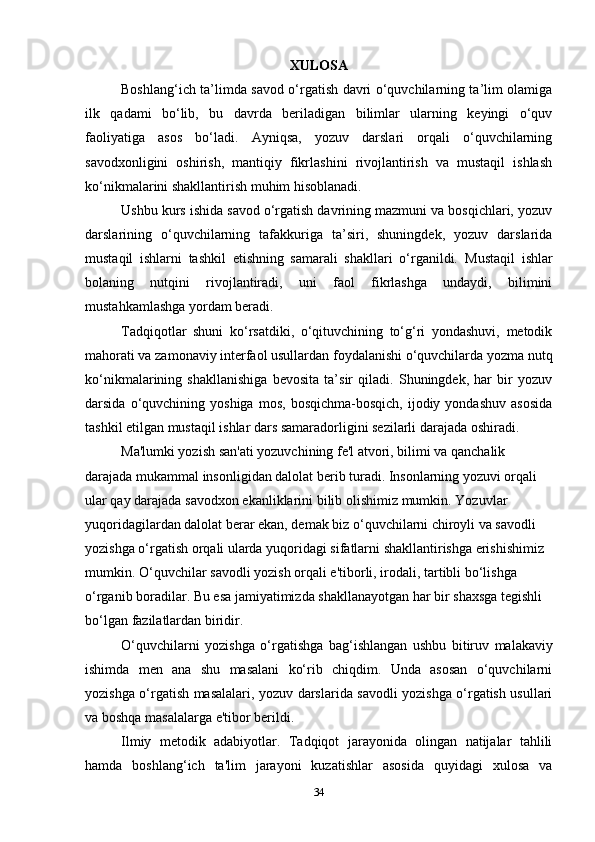 XULOSA

Boshlang‘ich ta’limda savod o‘rgatish davri o‘quvchilarning ta’lim olamiga ilk qadami bo‘lib, bu davrda beriladigan bilimlar ularning keyingi o‘quv faoliyatiga asos bo‘ladi. Ayniqsa, yozuv darslari orqali o‘quvchilarning savodxonligini oshirish, mantiqiy fikrlashini rivojlantirish va mustaqil ishlash ko‘nikmalarini shakllantirish muhim hisoblanadi.

Ushbu kurs ishida savod o‘rgatish davrining mazmuni va bosqichlari, yozuv darslarining o‘quvchilarning tafakkuriga ta’siri, shuningdek, yozuv darslarida mustaqil ishlarni tashkil etishning samarali shakllari o‘rganildi. Mustaqil ishlar bolaning nutqini rivojlantiradi, uni faol fikrlashga undaydi, bilimini mustahkamlashga yordam beradi.

Tadqiqotlar shuni ko‘rsatdiki, o‘qituvchining to‘g‘ri yondashuvi, metodik mahorati va zamonaviy interfaol usullardan foydalanishi o‘quvchilarda yozma nutq ko‘nikmalarining shakllanishiga bevosita ta’sir qiladi. Shuningdek, har bir yozuv darsida o‘quvchining yoshiga mos, bosqichma-bosqich, ijodiy yondashuv asosida tashkil etilgan mustaqil ishlar dars samaradorligini sezilarli darajada oshiradi.

Ma'lumki yozish san'ati yozuvchining fe'l atvori, bilimi va qanchalik darajada mukammal insonligidan dalolat berib turadi. Insonlarning yozuvi orqali ular qay darajada savodxon ekanliklarini bilib olishimiz mumkin. Yozuvlar yuqoridagilardan dalolat berar ekan, demak biz o‘quvchilarni chiroyli va savodli yozishga o‘rgatish orqali ularda yuqoridagi sifatlarni shakllantirishga erishishimiz mumkin. O‘quvchilar savodli yozish orqali e'tiborli, irodali, tartibli bo‘lishga o‘rganib boradilar. Bu esa jamiyatimizda shakllanayotgan har bir shaxsga tegishli bo‘lgan fazilatlardan biridir.

O‘quvchilarni yozishga o‘rgatishga bag‘ishlangan ushbu bitiruv malakaviy ishimda men ana shu masalani ko‘rib chiqdim. Unda asosan o‘quvchilarni yozishga o‘rgatish masalalari, yozuv darslarida savodli yozishga o‘rgatish usullari va boshqa masalalarga e'tibor berildi.

Ilmiy metodik adabiyotlar. Tadqiqot jarayonida olingan natijalar tahlili hamda boshlang‘ich ta'lim jarayoni kuzatishlar asosida quyidagi xulosa va

34